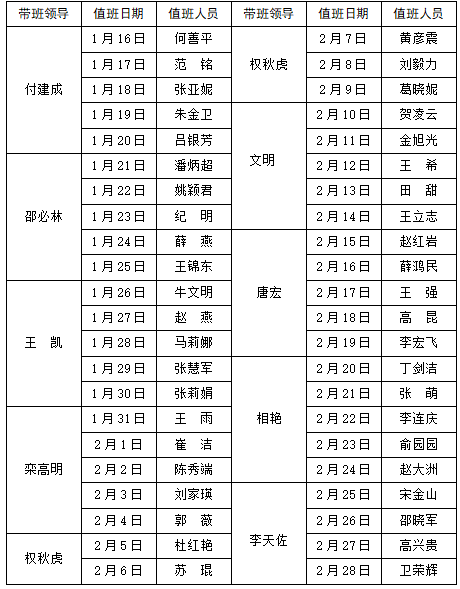 | 带班领导 | 值班日期 | 值班人员 | 带班领导 | 值班日期 | 值班人员 |
|---|---|---|---|---|---|
| 付建成 | 1月16日 | 何善平 | 权秋虎 | 2月7日 | 黄彦震 |
| | 1月17日 | 范　铭 | | 2月8日 | 刘毅力 |
| | 1月18日 | 张亚妮 | | 2月9日 | 葛晓妮 |
| | 1月19日 | 朱金卫 | 文明 | 2月10日 | 贺凌云 |
| | 1月20日 | 吕银芳 | | 2月11日 | 金旭光 |
| 邵必林 | 1月21日 | 潘炳超 | | 2月12日 | 王　希 |
| | 1月22日 | 姚颖君 | | 2月13日 | 田　甜 |
| | 1月23日 | 纪　明 | | 2月14日 | 王立志 |
| | 1月24日 | 薛　燕 | 唐宏 | 2月15日 | 赵红岩 |
| | 1月25日 | 王锦东 | | 2月16日 | 薛鸿民 |
| 王　凯 | 1月26日 | 牛文明 | | 2月17日 | 王　强 |
| | 1月27日 | 赵　燕 | | 2月18日 | 高　昆 |
| | 1月28日 | 马莉娜 | | 2月19日 | 李宏飞 |
| | 1月29日 | 张慧军 | 相艳 | 2月20日 | 丁剑洁 |
| | 1月30日 | 张莉娟 | | 2月21日 | 张　萌 |
| 栾高明 | 1月31日 | 王　雨 | | 2月22日 | 李连庆 |
| | 2月1日 | 崔　洁 | | 2月23日 | 俞园园 |
| | 2月2日 | 陈秀端 | | 2月24日 | 赵大洲 |
| | 2月3日 | 刘家瑛 | 李天佐 | 2月25日 | 宋金山 |
| | 2月4日 | 郭　薇 | | 2月26日 | 邵晓军 |
| 权秋虎 | 2月5日 | 杜红艳 | | 2月27日 | 高兴贵 |
| | 2月6日 | 苏　琨 | | 2月28日 | 卫荣辉 |